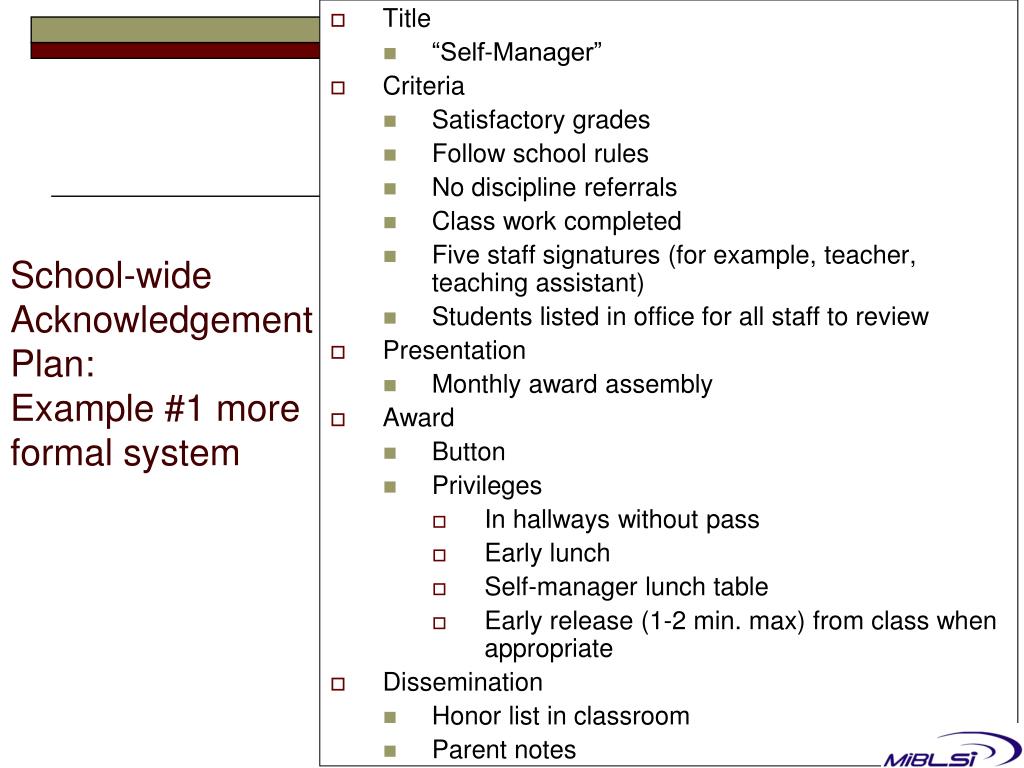 School-wide Acknowledgement Plan:
Example #1 more formal system

Title
“Self-Manager”
Criteria
Satisfactory grades
Follow school rules
No discipline referrals
Class work completed
Five staff signatures (for example, teacher, teaching assistant)
Students listed in office for all staff to review
Presentation
Monthly award assembly
Award
Button
Privileges
In hallways without pass
Early lunch
Self-manager lunch table
Early release (1-2 min. max) from class when appropriate
Dissemination
Honor list in classroom
Parent notes

MiBLSi